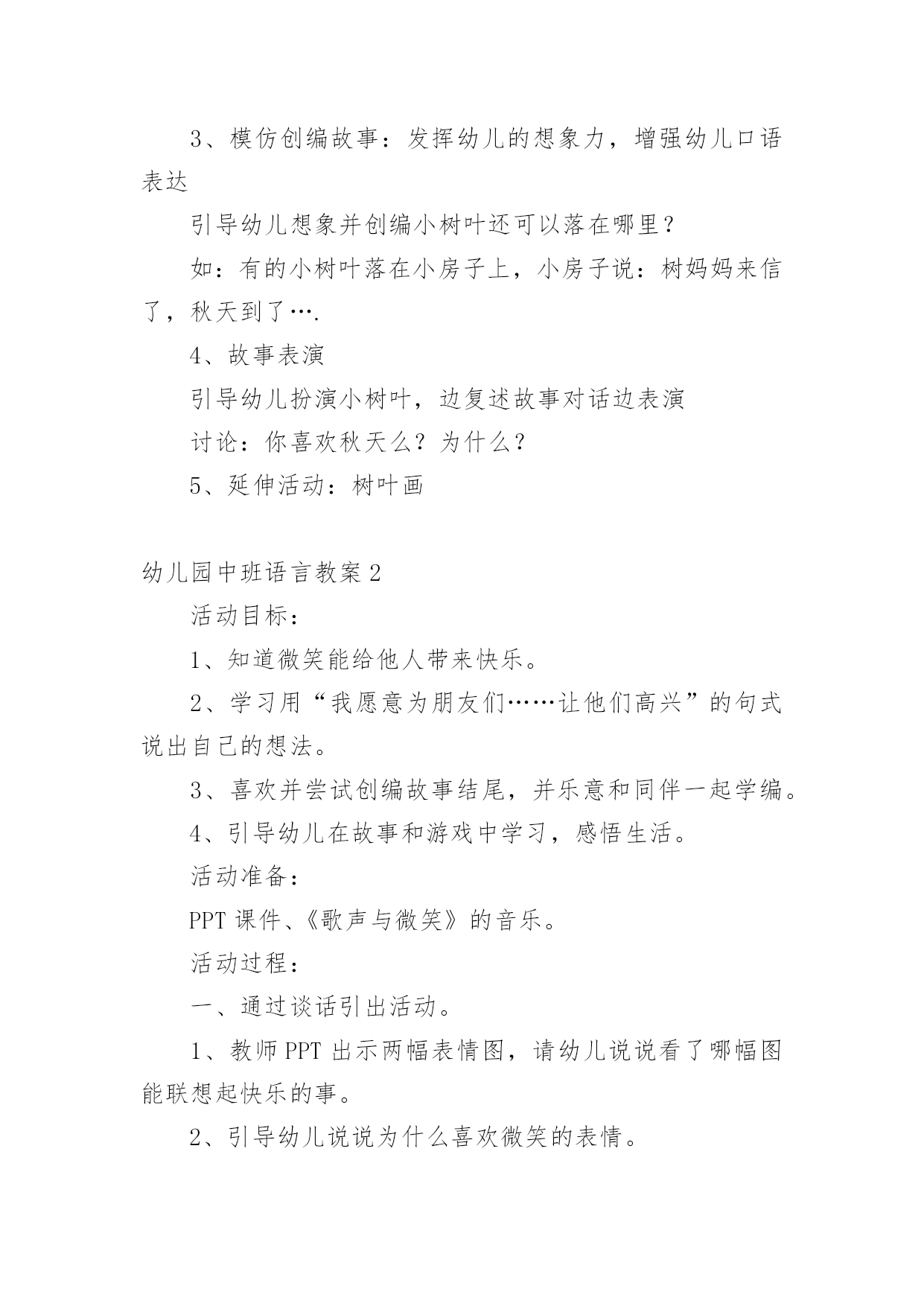 3、模仿创编故事：发挥幼儿的想象力，增强幼儿口语表达

引导幼儿想象并创编小树叶还可以落在哪里？

如：有的小树叶落在小房子上，小房子说：树妈妈来信了，秋天到了….

4、故事表演

引导幼儿扮演小树叶，边复述故事对话边表演

讨论：你喜欢秋天么？为什么？

5、延伸活动：树叶画

幼儿园中班语言教案2

活动目标：

1、知道微笑能给他人带来快乐。

2、学习用“我愿意为朋友们……让他们高兴”的句式说出自己的想法。

3、喜欢并尝试创编故事结尾，并乐意和同伴一起学编。

4、引导幼儿在故事和游戏中学习，感悟生活。

活动准备：

PPT课件、《歌声与微笑》的音乐。

活动过程：

一、通过谈话引出活动。

1、教师PPT出示两幅表情图，请幼儿说说看了哪幅图能联想起快乐的事。

2、引导幼儿说说为什么喜欢微笑的表情。